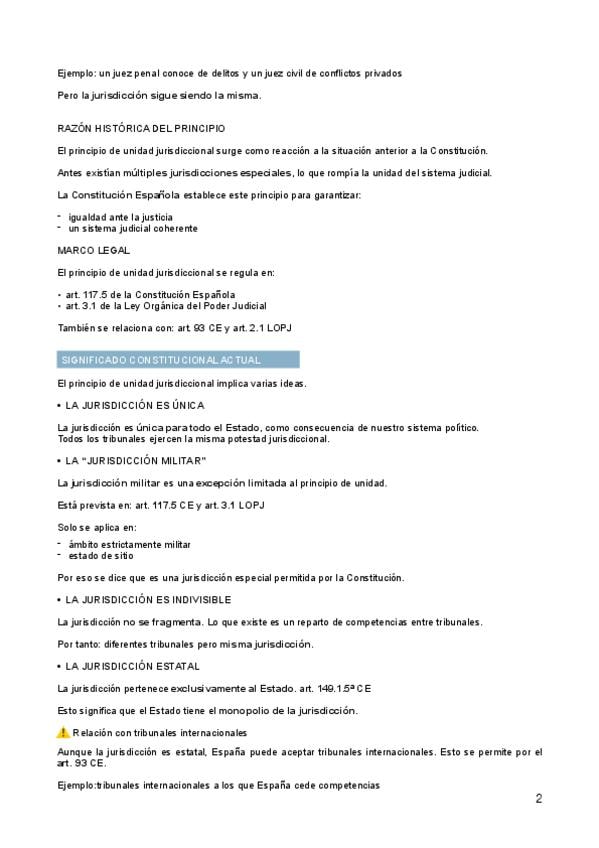 Ejemplo: un juez penal conoce de delitos y un juez civil de conflictos privados

Pero la jurisdicción sigue siendo la misma.

RAZÓN HISTÓRICA DEL PRINCIPIO

El principio de unidad jurisdiccional surge como reacción a la situación anterior a la Constitución.

Antes existían múltiples jurisdicciones especiales, lo que rompía la unidad del sistema judicial.

La Constitución Española establece este principio para garantizar:

- igualdad ante la justicia
- un sistema judicial coherente

MARCO LEGAL

El principio de unidad jurisdiccional se regula en:

• art. 117.5 de la Constitución Española
• art. 3.1 de la Ley Orgánica del Poder Judicial

También se relaciona con: art. 93 CE y art. 2.1 LOPJ

SIGNIFICADO CONSTITUCIONAL ACTUAL

El principio de unidad jurisdiccional implica varias ideas.

• LA JURISDICCIÓN ES ÚNICA

La jurisdicción es única para todo el Estado, como consecuencia de nuestro sistema político. Todos los tribunales ejercen la misma potestad jurisdiccional.

• LA "JURISDICCIÓN MILITAR"

La jurisdicción militar es una excepción limitada al principio de unidad.

Está prevista en: art. 117.5 CE y art. 3.1 LOPJ

Solo se aplica en:

- ámbito estrictamente militar
- estado de sitio

Por eso se dice que es una jurisdicción especial permitida por la Constitución.

• LA JURISDICCIÓN ES INDIVISIBLE

La jurisdicción no se fragmenta. Lo que existe es un reparto de competencias entre tribunales.

Por tanto: diferentes tribunales pero misma jurisdicción.

• LA JURISDICCIÓN ESTATAL

La jurisdicción pertenece exclusivamente al Estado. art. 149.1.5ª CE

Esto significa que el Estado tiene el monopolio de la jurisdicción.

⚠️ Relación con tribunales internacionales

Aunque la jurisdicción es estatal, España puede aceptar tribunales internacionales. Esto se permite por el art. 93 CE.

Ejemplo:tribunales internacionales a los que España cede competencias

2